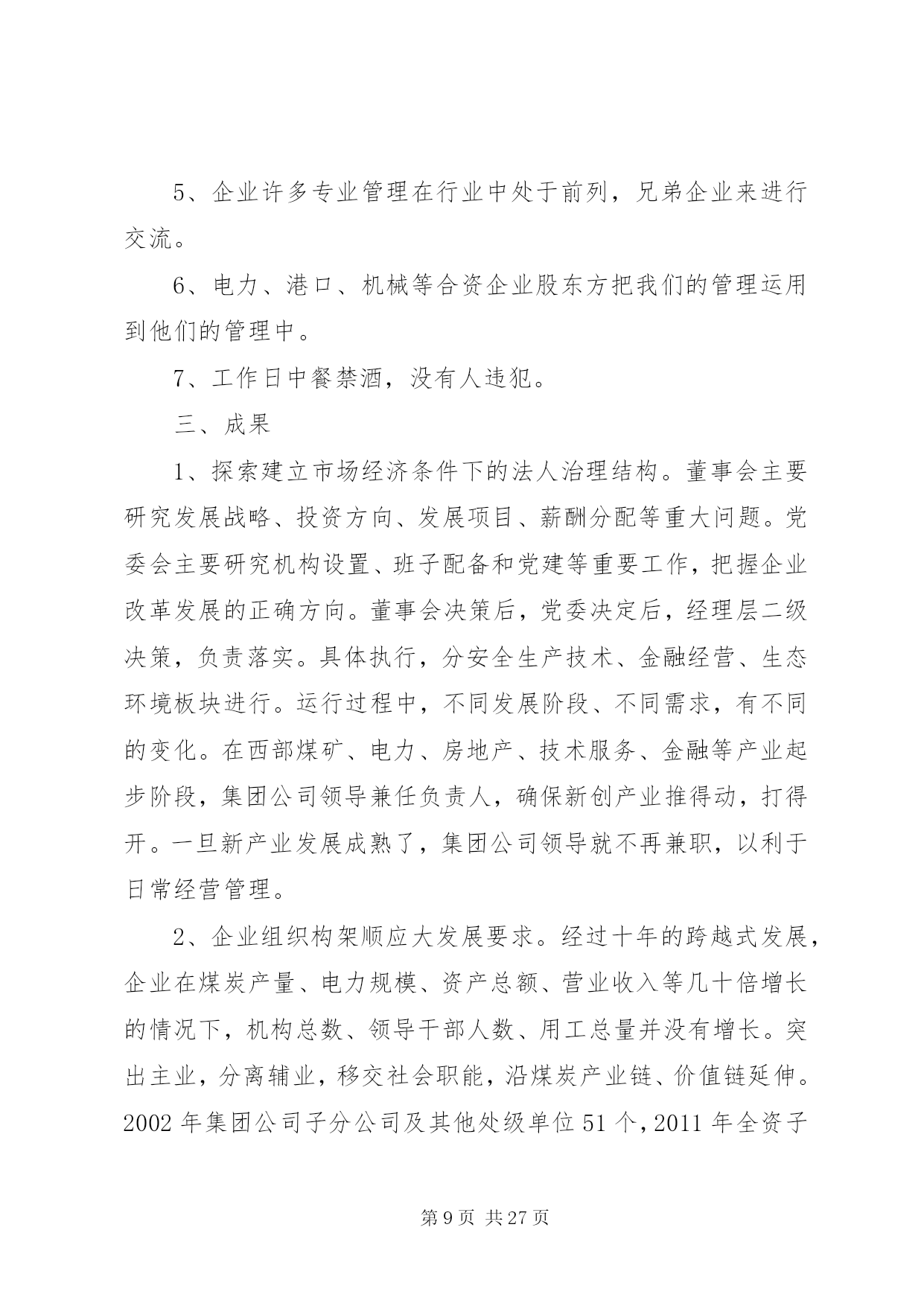 5、企业许多专业管理在行业中处于前列，兄弟企业来进行交流。

6、电力、港口、机械等合资企业股东方把我们的管理运用到他们的管理中。

7、工作日中餐禁酒，没有人违犯。

三、成果

1、探索建立市场经济条件下的法人治理结构。董事会主要研究发展战略、投资方向、发展项目、薪酬分配等重大问题。党委会主要研究机构设置、班子配备和党建等重要工作，把握企业改革发展的正确方向。董事会决策后，党委决定后，经理层二级决策，负责落实。具体执行，分安全生产技术、金融经营、生态环境板块进行。运行过程中，不同发展阶段、不同需求，有不同的变化。在西部煤矿、电力、房地产、技术服务、金融等产业起步阶段，集团公司领导兼任负责人，确保新创产业推得动，打得开。一旦新产业发展成熟了，集团公司领导就不再兼职，以利于日常经营管理。

2、企业组织构架顺应大发展要求。经过十年的跨越式发展，企业在煤炭产量、电力规模、资产总额、营业收入等几十倍增长的情况下，机构总数、领导干部人数、用工总量并没有增长。突出主业，分离辅业，移交社会职能，沿煤炭产业链、价值链延伸。2002 年集团公司子分公司及其他处级单位 51 个，2011 年全资子

第 9 页 共 27 页